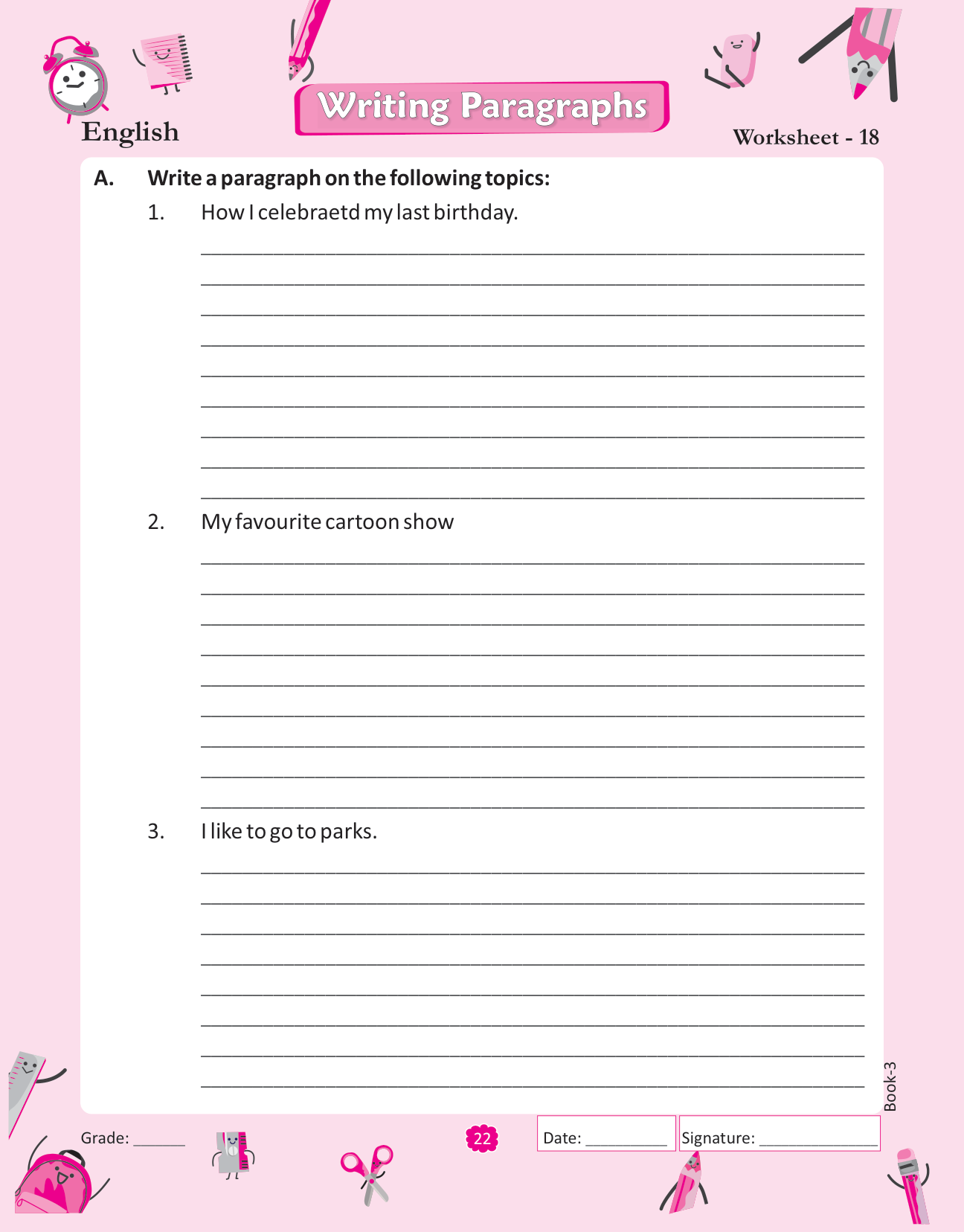 English

Writing Paragraphs

Worksheet - 18

A. Write a paragraph on the following topics:

1. How I celebraetd my last birthday.

____
____
____
____
____
____
____
____
____

2. My favourite cartoon show

____
____
____
____
____
____
____
____
____

3. I like to go to parks.

____
____
____
____
____
____
____
____

Book-3

Grade: ____

22

Date: ____

Signature: ____